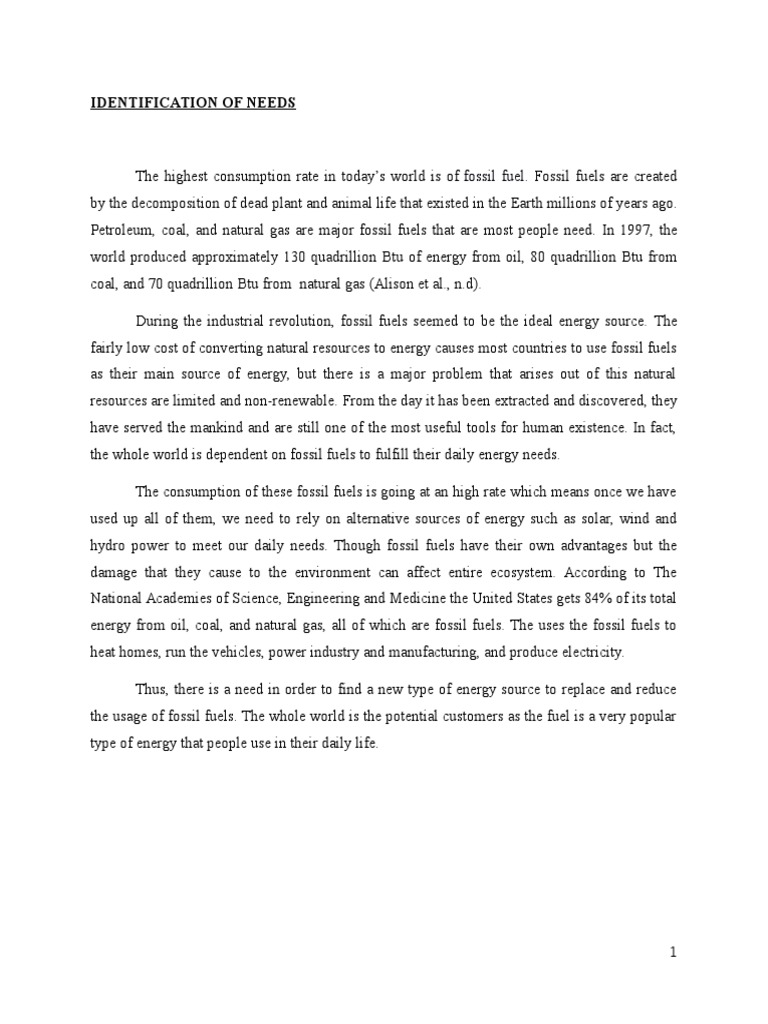 IDENTIFICATION OF NEEDS

The highest consumption rate in today's world is of fossil fuel. Fossil fuels are created by the decomposition of dead plant and animal life that existed in the Earth millions of years ago. Petroleum, coal, and natural gas are major fossil fuels that are most people need. In 1997, the world produced approximately 130 quadrillion Btu of energy from oil, 80 quadrillion Btu from coal, and 70 quadrillion Btu from natural gas (Alison et al., n.d).

During the industrial revolution, fossil fuels seemed to be the ideal energy source. The fairly low cost of converting natural resources to energy causes most countries to use fossil fuels as their main source of energy, but there is a major problem that arises out of this natural resources are limited and non-renewable. From the day it has been extracted and discovered, they have served the mankind and are still one of the most useful tools for human existence. In fact, the whole world is dependent on fossil fuels to fulfill their daily energy needs.

The consumption of these fossil fuels is going at an high rate which means once we have used up all of them, we need to rely on alternative sources of energy such as solar, wind and hydro power to meet our daily needs. Though fossil fuels have their own advantages but the damage that they cause to the environment can affect entire ecosystem. According to The National Academies of Science, Engineering and Medicine the United States gets 84% of its total energy from oil, coal, and natural gas, all of which are fossil fuels. The uses the fossil fuels to heat homes, run the vehicles, power industry and manufacturing, and produce electricity.

Thus, there is a need in order to find a new type of energy source to replace and reduce the usage of fossil fuels. The whole world is the potential customers as the fuel is a very popular type of energy that people use in their daily life.

1